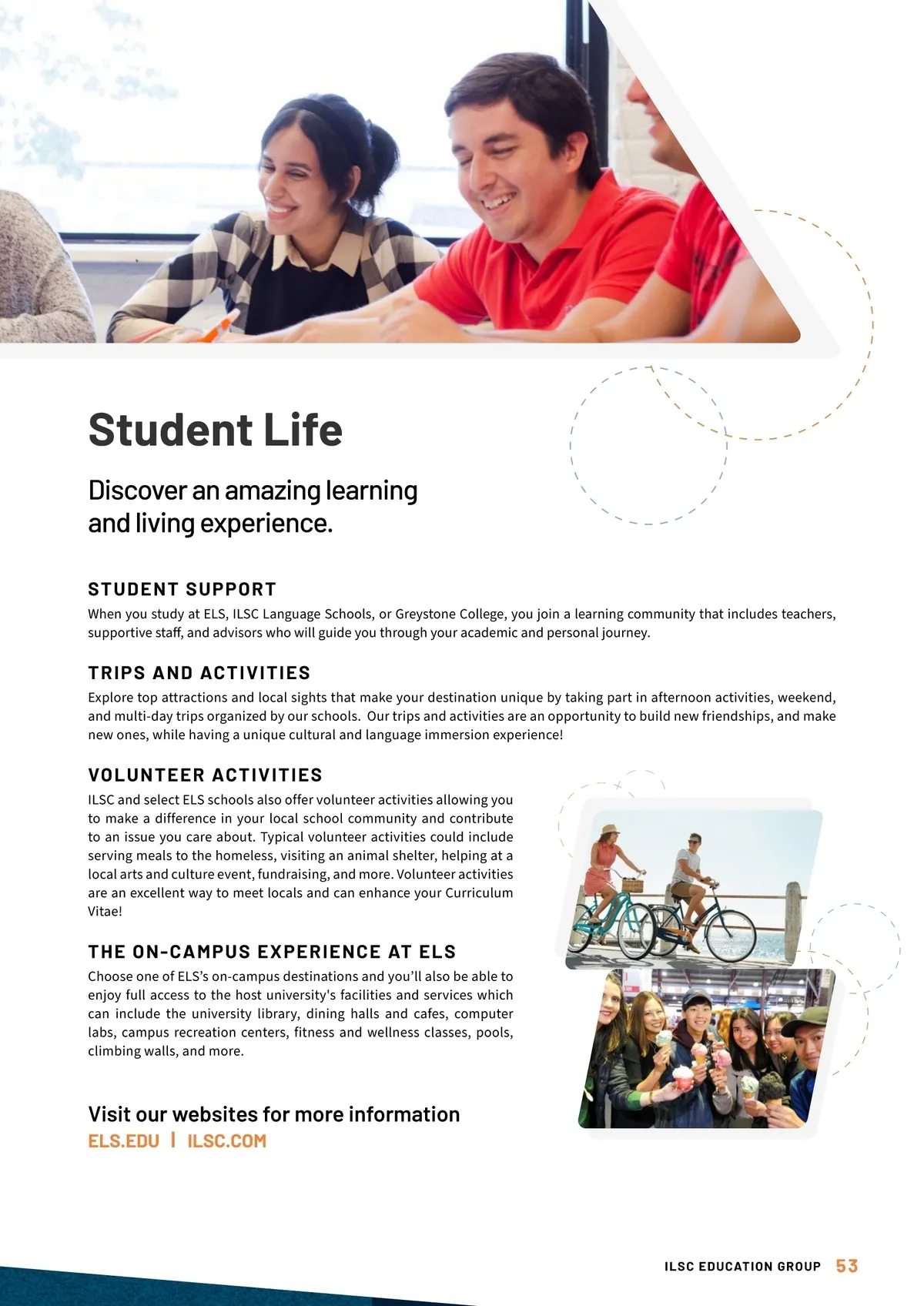 Student Life

Discover an amazing learning and living experience.

STUDENT SUPPORT

When you study at ELS, ILSC Language Schools, or Greystone College, you join a learning community that includes teachers, supportive staff, and advisors who will guide you through your academic and personal journey.

TRIPS AND ACTIVITIES

Explore top attractions and local sights that make your destination unique by taking part in afternoon activities, weekend, and multi-day trips organized by our schools. Our trips and activities are an opportunity to build new friendships, and make new ones, while having a unique cultural and language immersion experience!

VOLUNTEER ACTIVITIES

ILSC and select ELS schools also offer volunteer activities allowing you to make a difference in your local school community and contribute to an issue you care about. Typical volunteer activities could include serving meals to the homeless, visiting an animal shelter, helping at a local arts and culture event, fundraising, and more. Volunteer activities are an excellent way to meet locals and can enhance your Curriculum Vitae!

THE ON-CAMPUS EXPERIENCE AT ELS

Choose one of ELS's on-campus destinations and you'll also be able to enjoy full access to the host university's facilities and services which can include the university library, dining halls and cafes, computer labs, campus recreation centers, fitness and wellness classes, pools, climbing walls, and more.

Visit our websites for more information
ELS.EDU | ILSC.COM

ILSC EDUCATION GROUP 53